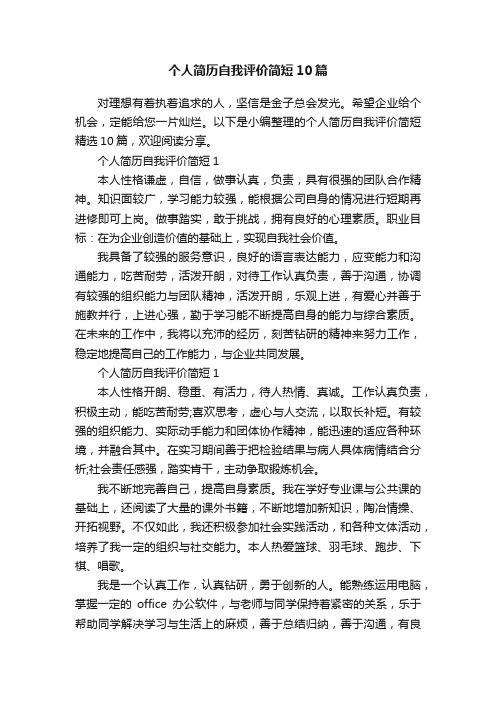 个人简历自我评价简短10篇

对理想有着执着追求的人，坚信是金子总会发光。希望企业给个机会，定能给您一片灿烂。以下是小编整理的个人简历自我评价简短精选10篇，欢迎阅读分享。

个人简历自我评价简短1

本人性格谦虚，自信，做事认真，负责，具有很强的团队合作精神。知识面较广，学习能力较强，能根据公司自身的情况进行短期再进修即可上岗。做事踏实，敢于挑战，拥有良好的心理素质。职业目标：在为企业创造价值的基础上，实现自我社会价值。

我具备了较强的服务意识，良好的语言表达能力，应变能力和沟通能力，吃苦耐劳，活泼开朗，对待工作认真负责，善于沟通，协调有较强的组织能力与团队精神，活泼开朗，乐观上进，有爱心并善于施教并行，上进心强，勤于学习能不断提高自身的能力与综合素质。在未来的工作中，我将以充沛的经历，刻苦钻研的精神来努力工作，稳定地提高自己的工作能力，与企业共同发展。

个人简历自我评价简短1

本人性格开朗、稳重、有活力，待人热情、真诚。工作认真负责，积极主动，能吃苦耐劳;喜欢思考，虚心与人交流，以取长补短。有较强的组织能力、实际动手能力和团体协作精神，能迅速的适应各种环境，并融合其中。在实习期间善于把检验结果与病人具体病情结合分析;社会责任感强，踏实肯干，主动争取锻炼机会。

我不断地完善自己，提高自身素质。我在学好专业课与公共课的基础上，还阅读了大量的课外书籍，不断地增加新知识，陶冶情操、开拓视野。不仅如此，我还积极参加社会实践活动，和各种文体活动，培养了我一定的组织与社交能力。本人热爱篮球、羽毛球、跑步、下棋、唱歌。

我是一个认真工作，认真钻研，勇于创新的人。能熟练运用电脑，掌握一定的 office 办公软件，与老师与同学保持着紧密的关系，乐于帮助同学解决学习与生活上的麻烦，善于总结归纳，善于沟通，有良